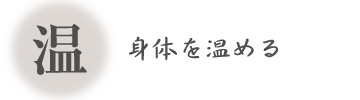 温

身体を温める